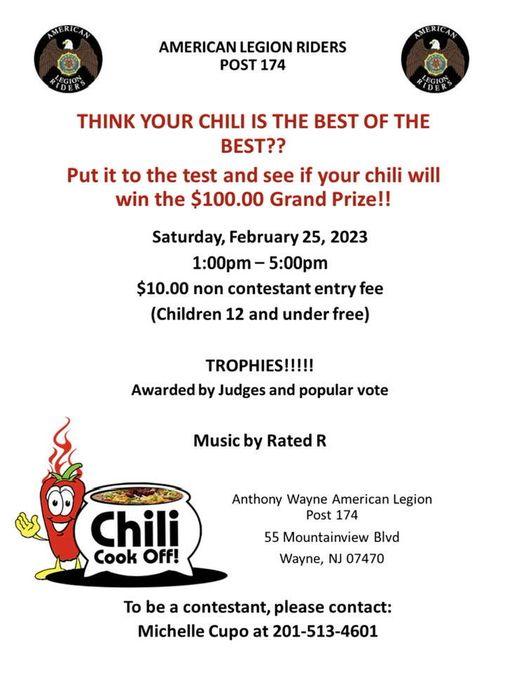 AMERICAN LEGION RIDERS

AMERICAN LEGION RIDERS
POST 174

AMERICAN LEGION RIDERS

THINK YOUR CHILI IS THE BEST OF THE BEST??

Put it to the test and see if your chili will win the $100.00 Grand Prize!!

Saturday, February 25, 2023
1:00pm – 5:00pm
$10.00 non contestant entry fee
(Children 12 and under free)

TROPHIES!!!!!
Awarded by Judges and popular vote

Music by Rated R

Chili
Cook Off!

Anthony Wayne American Legion
Post 174
55 Mountainview Blvd
Wayne, NJ 07470

To be a contestant, please contact:
Michelle Cupo at 201-513-4601